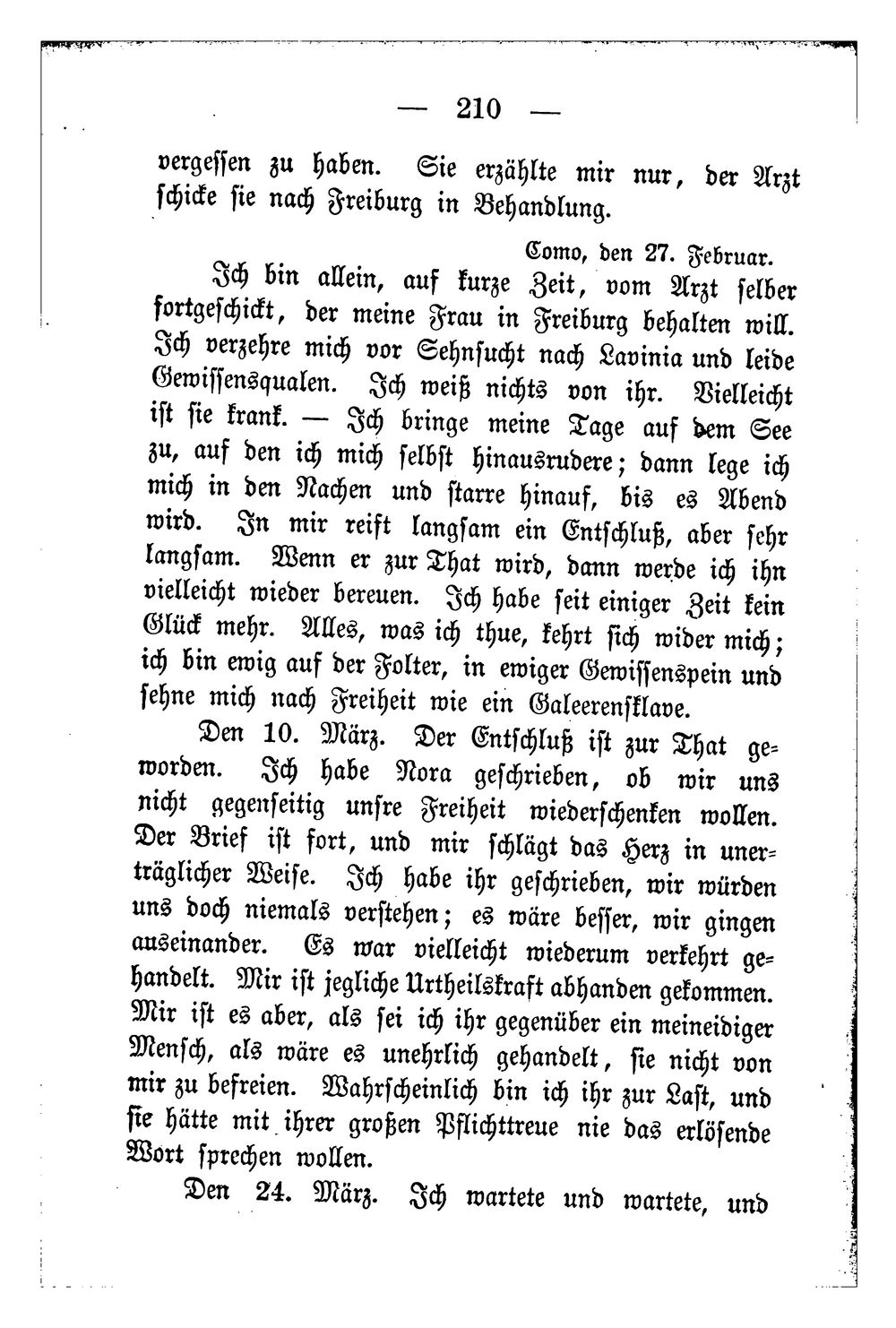 — 210 —

vergessen zu haben. Sie erzählte mir nur, der Arzt schicke sie nach Freiburg in Behandlung.

Como, den 27. Februar.

Ich bin allein, auf kurze Zeit, vom Arzt selber fortgeschickt, der meine Frau in Freiburg behalten will. Ich verzehre mich vor Sehnsucht nach Lavinia und leide Gewissensqualen. Ich weiß nichts von ihr. Vielleicht ist sie krank. — Ich bringe meine Tage auf dem See zu, auf den ich mich selbst hinausrudere; dann lege ich mich in den Nachen und starre hinauf, bis es Abend wird. In mir reift langsam ein Entschluß, aber sehr langsam. Wenn er zur That wird, dann werde ich ihn vielleicht wieder bereuen. Ich habe seit einiger Zeit kein Glück mehr. Alles, was ich thue, kehrt sich wider mich; ich bin ewig auf der Folter, in ewiger Gewissenspein und sehne mich nach Freiheit wie ein Galeerensklave.

Den 10. März. Der Entschluß ist zur That geworden. Ich habe Nora geschrieben, ob wir uns nicht gegenseitig unsre Freiheit wiederschenken wollen. Der Brief ist fort, und mir schlägt das Herz in unerträglicher Weise. Ich habe ihr geschrieben, wir würden uns doch niemals verstehen; es wäre besser, wir gingen auseinander. Es war vielleicht wiederum verkehrt gehandelt. Mir ist jegliche Urtheilskraft abhanden gekommen. Mir ist es aber, als sei ich ihr gegenüber ein meineidiger Mensch, als wäre es unehrlich gehandelt, sie nicht von mir zu befreien. Wahrscheinlich bin ich ihr zur Last, und sie hätte mit ihrer großen Pflichttreue nie das erlösende Wort sprechen wollen.

Den 24. März. Ich wartete und wartete, und